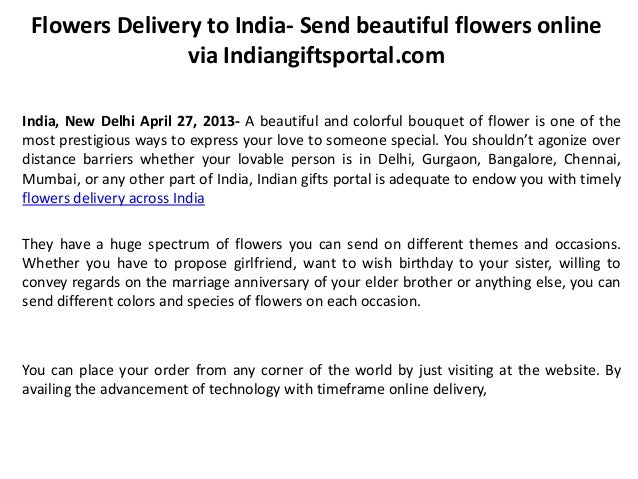 Flowers Delivery to India- Send beautiful flowers online via Indiangiftsportal.com

India, New Delhi April 27, 2013- A beautiful and colorful bouquet of flower is one of the most prestigious ways to express your love to someone special. You shouldn't agonize over distance barriers whether your lovable person is in Delhi, Gurgaon, Bangalore, Chennai, Mumbai, or any other part of India, Indian gifts portal is adequate to endow you with timely flowers delivery across India

They have a huge spectrum of flowers you can send on different themes and occasions. Whether you have to propose girlfriend, want to wish birthday to your sister, willing to convey regards on the marriage anniversary of your elder brother or anything else, you can send different colors and species of flowers on each occasion.

You can place your order from any corner of the world by just visiting at the website. By availing the advancement of technology with timeframe online delivery,